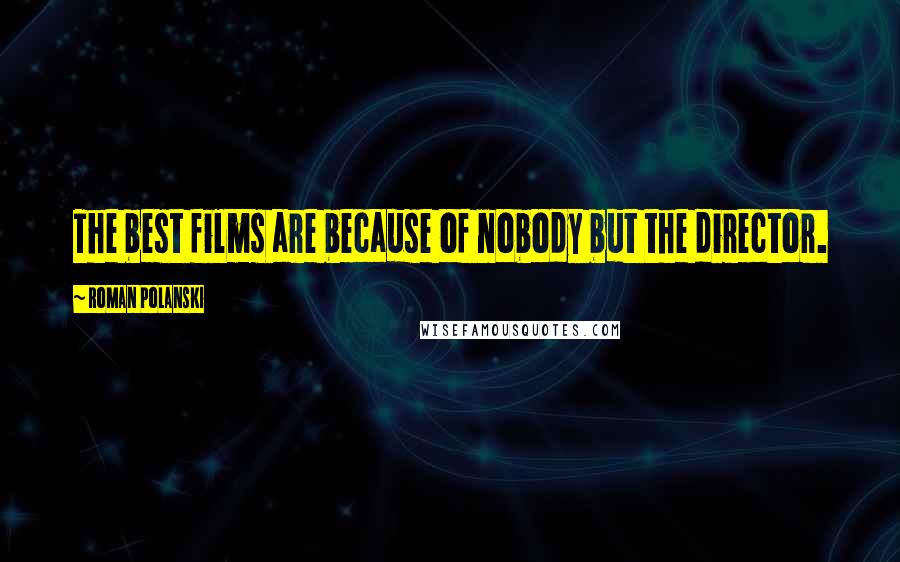 THE BEST FILMS ARE BECAUSE OF NOBODY BUT THE DIRECTOR.

~ ROMAN POLANSKI

WISEFAMOUSQUOTES.COM